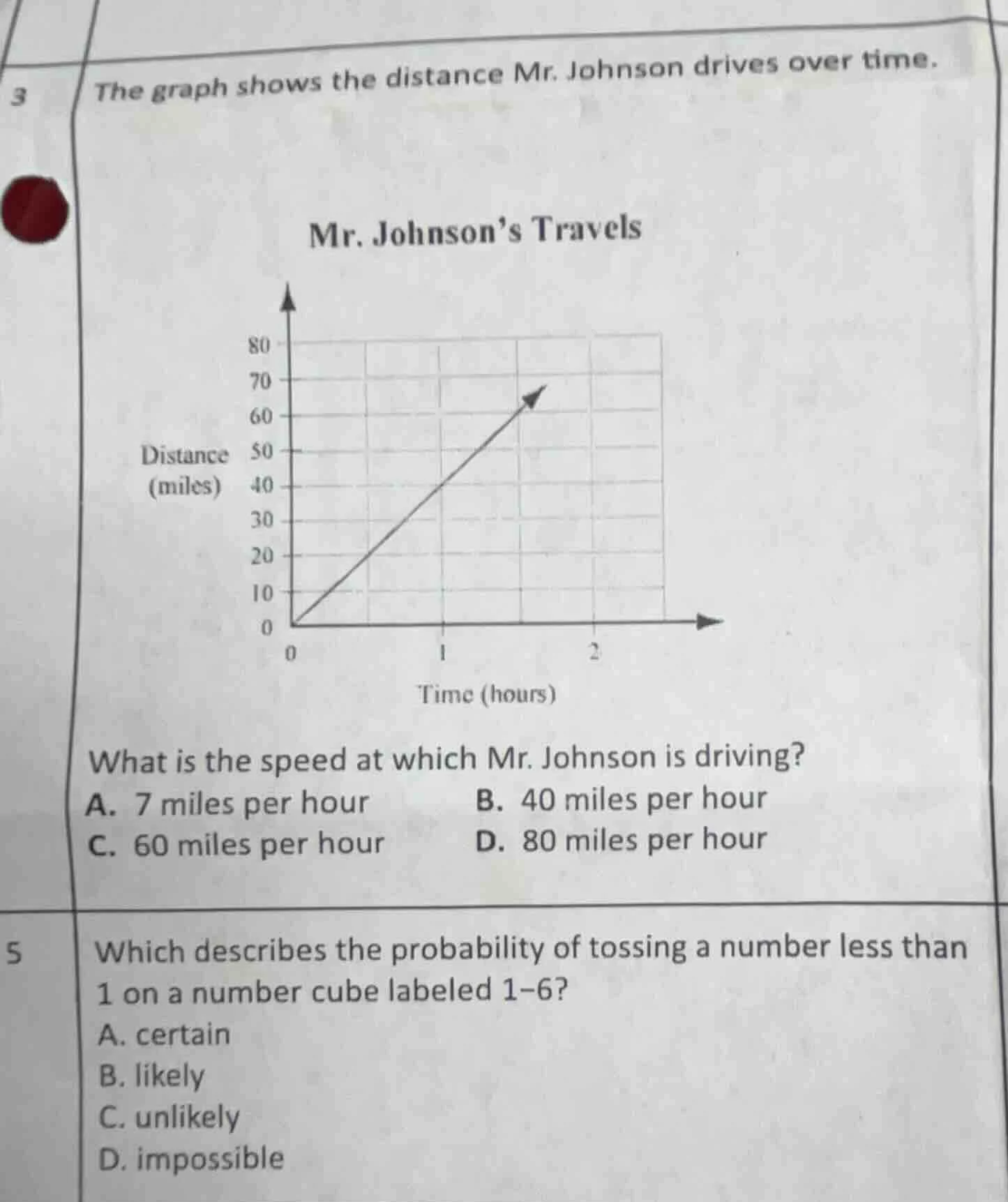 3 The graph shows the distance Mr. Johnson drives over time.

Mr. Johnson's Travels

Distance (miles)

80
70
60
50
40
30
20
10
0

0 1 2

Time (hours)

What is the speed at which Mr. Johnson is driving?

A. 7 miles per hour
B. 40 miles per hour
C. 60 miles per hour
D. 80 miles per hour

5 Which describes the probability of tossing a number less than 1 on a number cube labeled 1–6?

A. certain
B. likely
C. unlikely
D. impossible